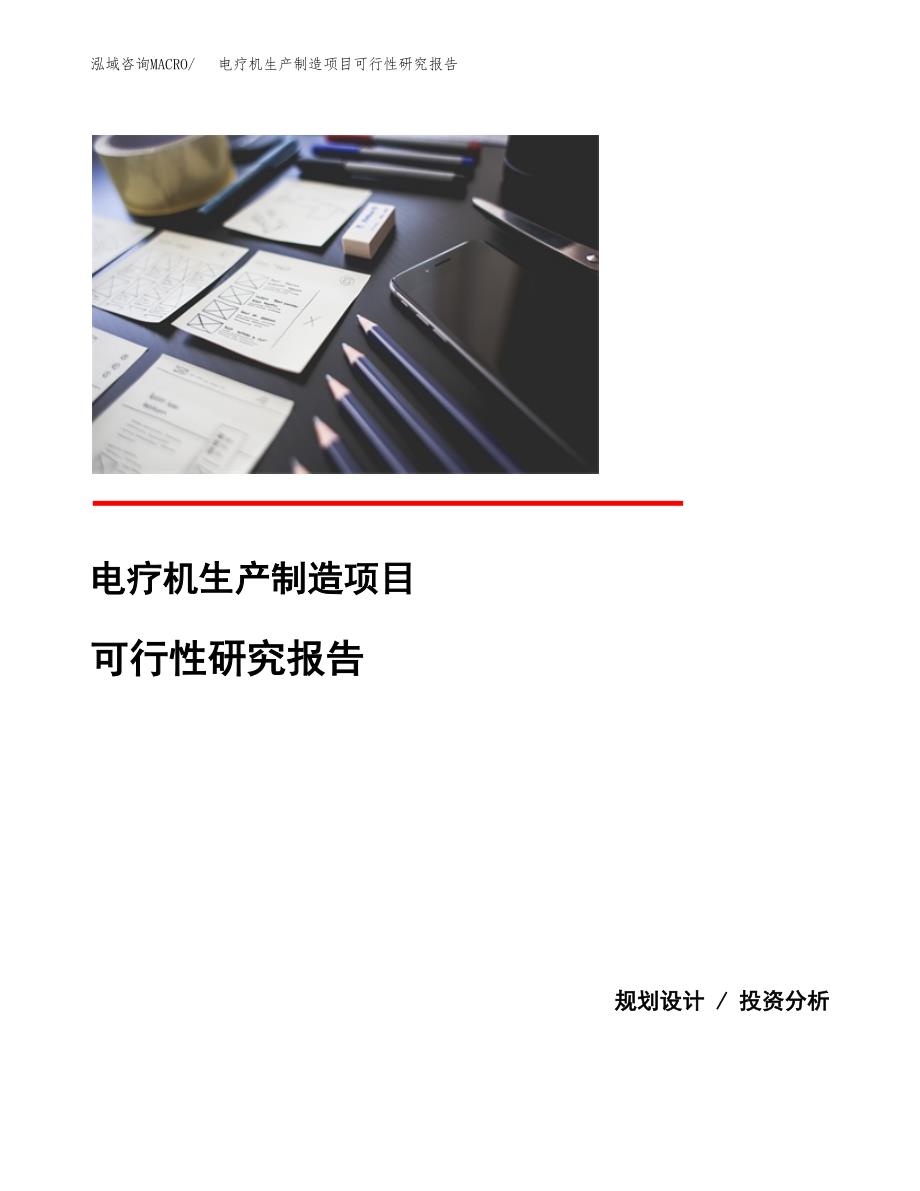 泓域咨询MACRO/　电疗机生产制造项目可行性研究报告

电疗机生产制造项目

可行性研究报告

规划设计 / 投资分析